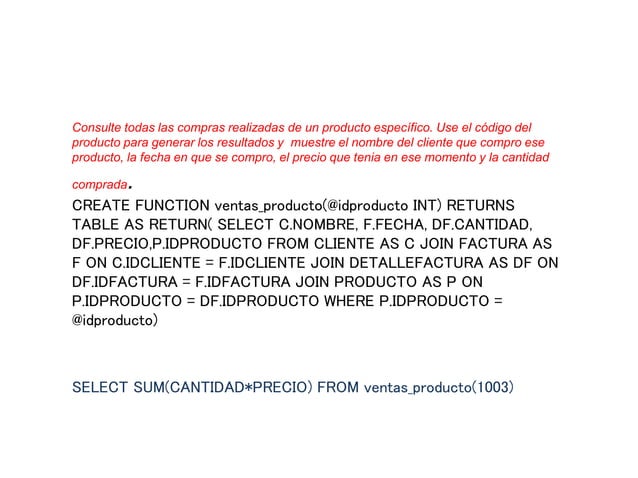 Consulte todas las compras realizadas de un producto específico. Use el código del producto para generar los resultados y muestre el nombre del cliente que compro ese producto, la fecha en que se compro, el precio que tenia en ese momento y la cantidad comprada.

CREATE FUNCTION ventas_producto(@idproducto INT) RETURNS TABLE AS RETURN( SELECT C.NOMBRE, F.FECHA, DF.CANTIDAD, DF.PRECIO,P.IDPRODUCTO FROM CLIENTE AS C JOIN FACTURA AS F ON C.IDCLIENTE = F.IDCLIENTE JOIN DETALLEFACTURA AS DF ON DF.IDFACTURA = F.IDFACTURA JOIN PRODUCTO AS P ON P.IDPRODUCTO = DF.IDPRODUCTO WHERE P.IDPRODUCTO = @idproducto)

SELECT SUM(CANTIDAD*PRECIO) FROM ventas_producto(1003)